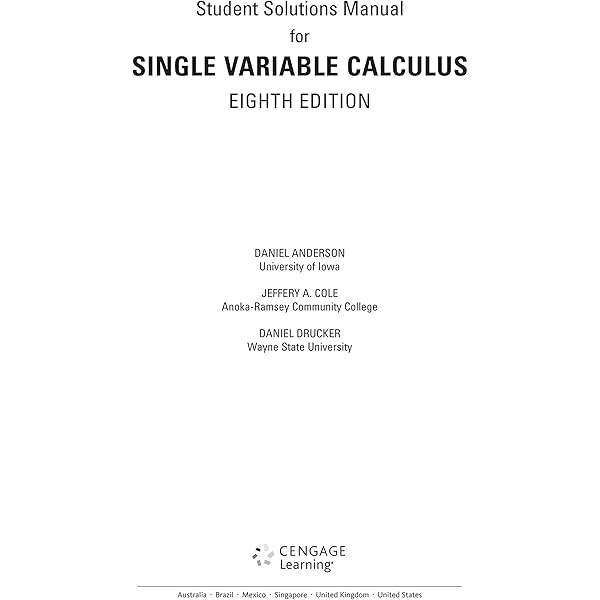 Student Solutions Manual
for
SINGLE VARIABLE CALCULUS
EIGHTH EDITION

DANIEL ANDERSON
University of Iowa

JEFFERY A. COLE
Anoka-Ramsey Community College

DANIEL DRUCKER
Wayne State University

CENGAGE
Learning®

Australia · Brazil · Mexico · Singapore · United Kingdom · United States